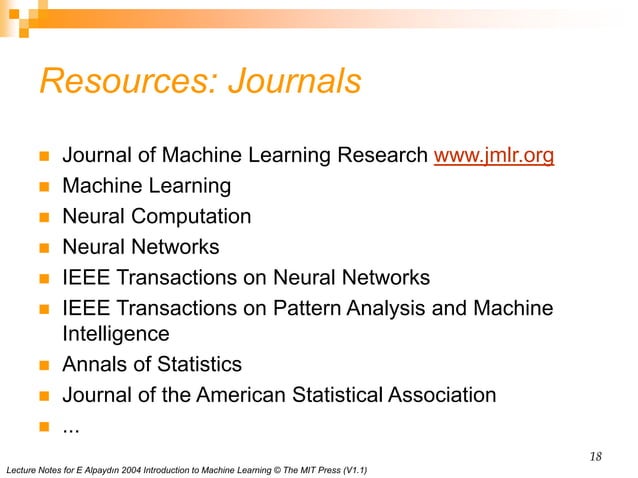 Resources: Journals

- Journal of Machine Learning Research www.jmlr.org
- Machine Learning
- Neural Computation
- Neural Networks
- IEEE Transactions on Neural Networks
- IEEE Transactions on Pattern Analysis and Machine Intelligence
- Annals of Statistics
- Journal of the American Statistical Association
- ...

18

Lecture Notes for E Alpaydın 2004 Introduction to Machine Learning © The MIT Press (V1.1)